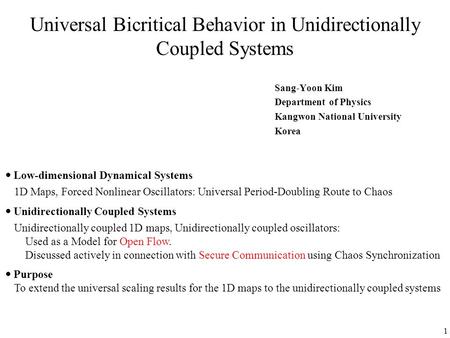 Universal Bicritical Behavior in Unidirectionally Coupled Systems

Sang-Yoon Kim
Department of Physics
Kangwon National University
Korea

• Low-dimensional Dynamical Systems
1D Maps, Forced Nonlinear Oscillators: Universal Period-Doubling Route to Chaos

• Unidirectionally Coupled Systems
Unidirectionally coupled 1D maps, Unidirectionally coupled oscillators:
Used as a Model for Open Flow.
Discussed actively in connection with Secure Communication using Chaos Synchronization

• Purpose
To extend the universal scaling results for the 1D maps to the unidirectionally coupled systems

1